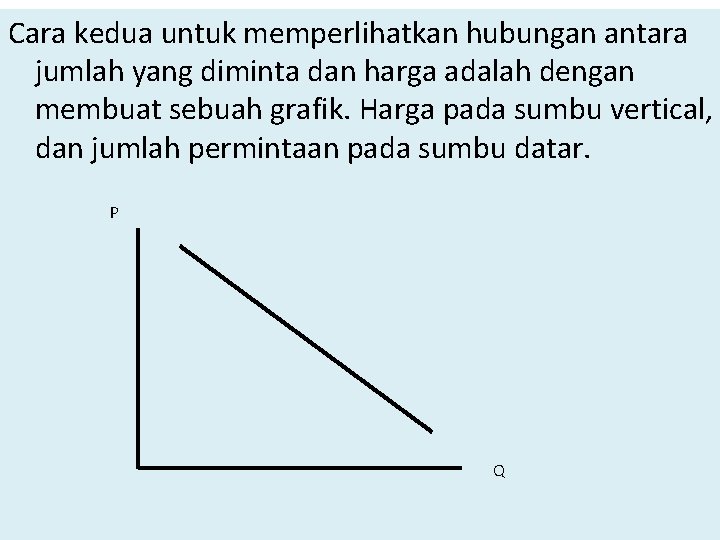 Cara kedua untuk memperlihatkan hubungan antara jumlah yang diminta dan harga adalah dengan membuat sebuah grafik. Harga pada sumbu vertical, dan jumlah permintaan pada sumbu datar.

P

Q